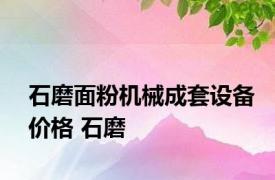 石磨面粉机械成套设备价格 石磨